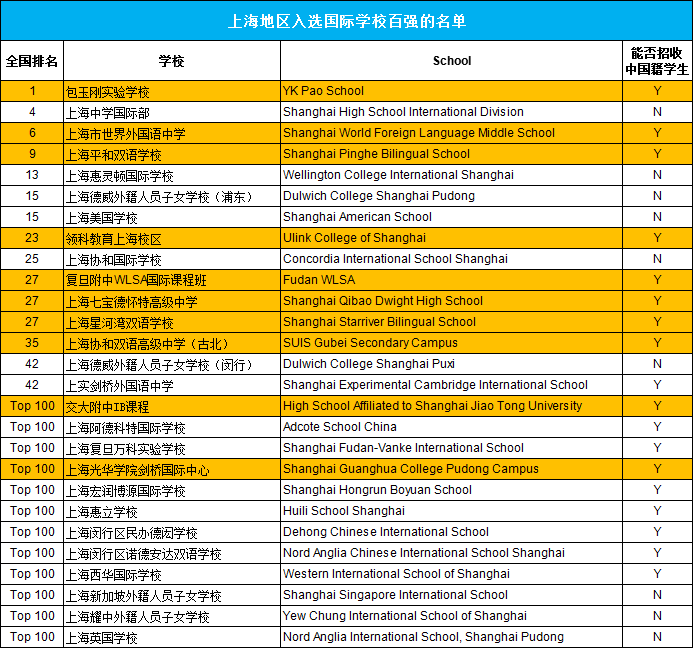 上海地区入选国际学校百强的名单

| 全国排名 | 学校 | School | 能否招收中国籍学生 |
|---|---|---|---|
| 1 | 包玉刚实验学校 | YK Pao School | Y |
| 4 | 上海中学国际部 | Shanghai High School International Division | N |
| 6 | 上海市世界外国语中学 | Shanghai World Foreign Language Middle School | Y |
| 9 | 上海平和双语学校 | Shanghai Pinghe Bilingual School | Y |
| 13 | 上海惠灵顿国际学校 | Wellington College International Shanghai | N |
| 15 | 上海德威外籍人员子女学校（浦东） | Dulwich College Shanghai Pudong | N |
| 15 | 上海美国学校 | Shanghai American School | N |
| 23 | 领科教育上海校区 | Ulink College of Shanghai | Y |
| 25 | 上海协和国际学校 | Concordia International School Shanghai | N |
| 27 | 复旦附中WLSA国际课程班 | Fudan WLSA | Y |
| 27 | 上海七宝德怀特高级中学 | Shanghai Qibao Dwight High School | Y |
| 27 | 上海星河湾双语学校 | Shanghai Starriver Bilingual School | Y |
| 35 | 上海协和双语高级中学（古北） | SUIS Gubei Secondary Campus | Y |
| 42 | 上海德威外籍人员子女学校（闵行） | Dulwich College Shanghai Puxi | N |
| 42 | 上实剑桥外国语中学 | Shanghai Experimental Cambridge International School | Y |
| Top 100 | 交大附中IB课程 | High School Affiliated to Shanghai Jiao Tong University | Y |
| Top 100 | 上海阿德科特国际学校 | Adcote School China | Y |
| Top 100 | 上海复旦万科实验学校 | Shanghai Fudan-Vanke International School | Y |
| Top 100 | 上海光华学院剑桥国际中心 | Shanghai Guanghua College Pudong Campus | Y |
| Top 100 | 上海宏润博源国际学校 | Shanghai Hongrun Boyuan School | Y |
| Top 100 | 上海惠立学校 | Huili School Shanghai | Y |
| Top 100 | 上海闵行区民办德闳学校 | Dehong Chinese International School | Y |
| Top 100 | 上海闵行区诺德安达双语学校 | Nord Anglia Chinese International School Shanghai | Y |
| Top 100 | 上海西华国际学校 | Western International School of Shanghai | Y |
| Top 100 | 上海新加坡外籍人员子女学校 | Shanghai Singapore International School | N |
| Top 100 | 上海耀中外籍人员子女学校 | Yew Chung International School of Shanghai | N |
| Top 100 | 上海英国学校 | Nord Anglia International School, Shanghai Pudong | N |